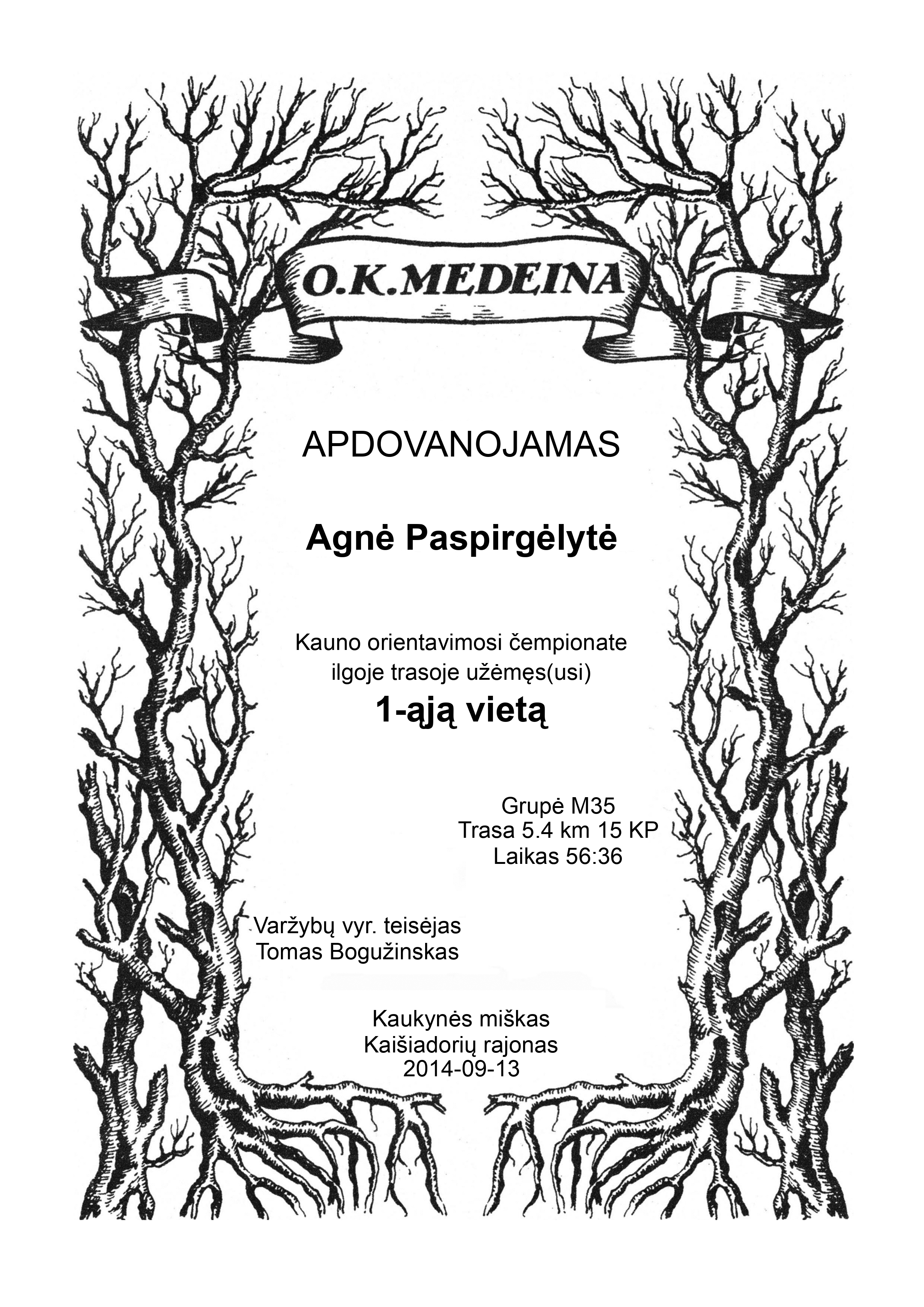 O.K.MEDEINA

APDOVANOJAMAS

Agnė Paspirgėlytė

Kauno orientavimosi čempionate
ilgoje trasoje užėmęs(usi)
1-ąją vietą

Grupė M35
Trasa 5.4 km 15 KP
Laikas 56:36

Varžybų vyr. teisėjas
Tomas Bogužinskas

Kaukynės miškas
Kaišiadorių rajonas
2014-09-13